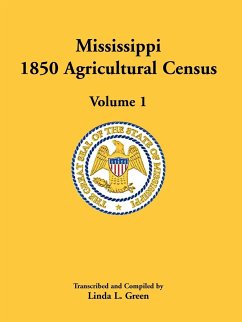 Mississippi
1850 Agricultural Census

Volume 1

THE GREAT SEAL OF THE STATE OF MISSISSIPPI

Transcribed and Compiled by
Linda L. Green